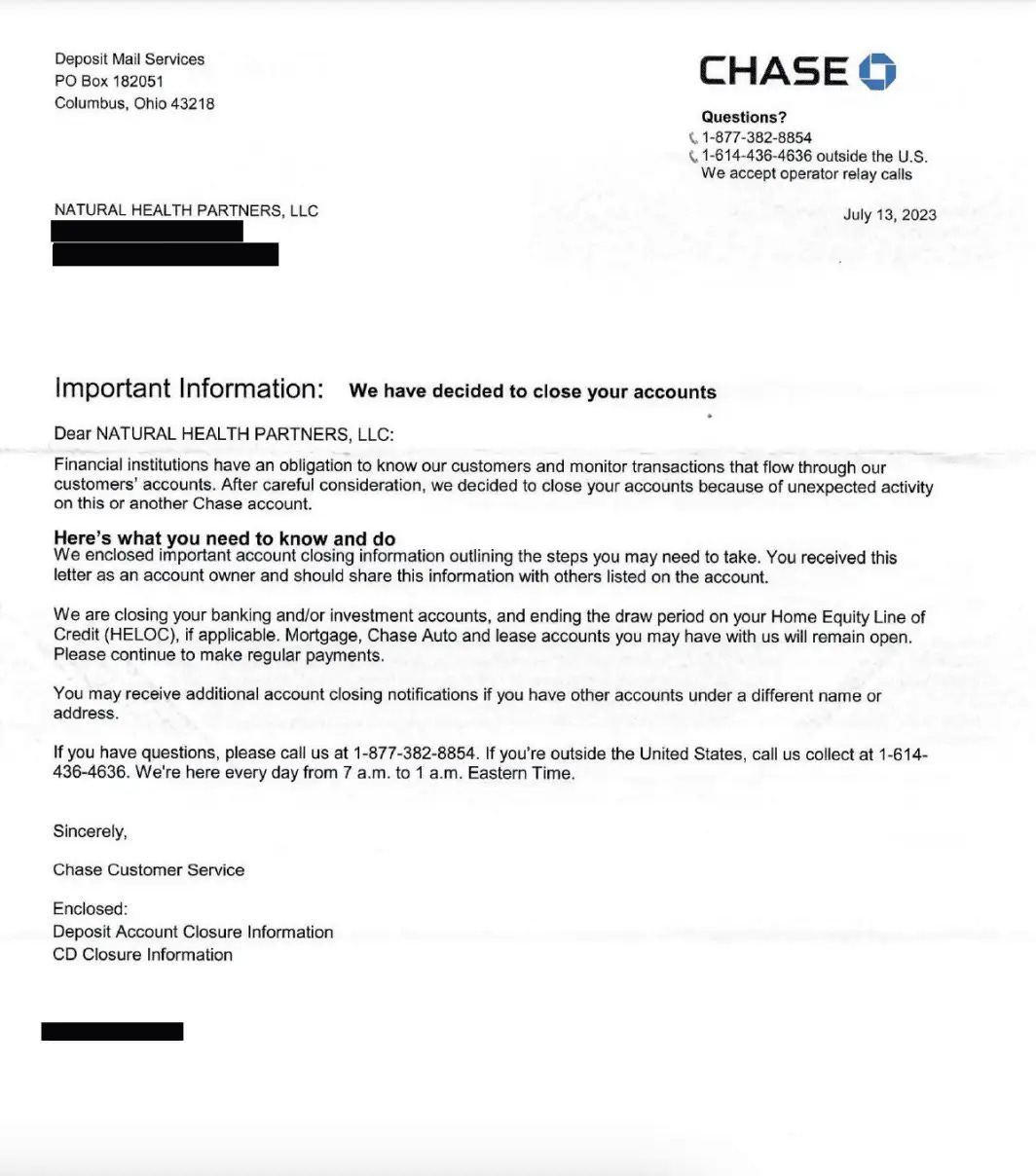 Deposit Mail Services
PO Box 182051
Columbus, Ohio 43218

CHASE

Questions?
1-877-382-8854
1-614-436-4636 outside the U.S.
We accept operator relay calls

NATURAL HEALTH PARTNERS, LLC

July 13, 2023

Important Information: We have decided to close your accounts

Dear NATURAL HEALTH PARTNERS, LLC:

Financial institutions have an obligation to know our customers and monitor transactions that flow through our customers' accounts. After careful consideration, we decided to close your accounts because of unexpected activity on this or another Chase account.

Here's what you need to know and do
We enclosed important account closing information outlining the steps you may need to take. You received this letter as an account owner and should share this information with others listed on the account.

We are closing your banking and/or investment accounts, and ending the draw period on your Home Equity Line of Credit (HELOC), if applicable. Mortgage, Chase Auto and lease accounts you may have with us will remain open. Please continue to make regular payments.

You may receive additional account closing notifications if you have other accounts under a different name or address.

If you have questions, please call us at 1-877-382-8854. If you're outside the United States, call us collect at 1-614-436-4636. We're here every day from 7 a.m. to 1 a.m. Eastern Time.

Sincerely,

Chase Customer Service

Enclosed:
Deposit Account Closure Information
CD Closure Information